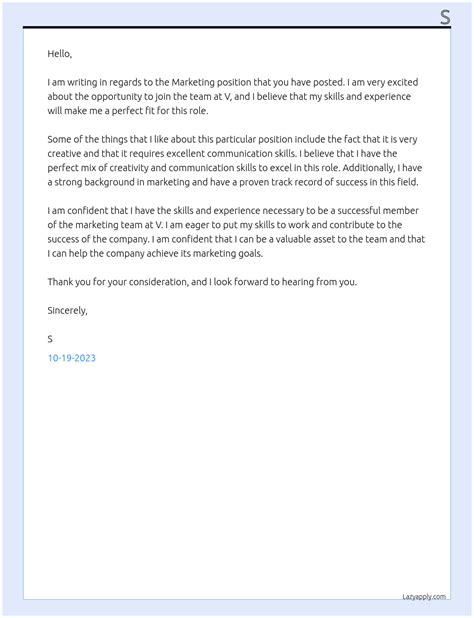 S

Hello,

I am writing in regards to the Marketing position that you have posted. I am very excited about the opportunity to join the team at V, and I believe that my skills and experience will make me a perfect fit for this role.

Some of the things that I like about this particular position include the fact that it is very creative and that it requires excellent communication skills. I believe that I have the perfect mix of creativity and communication skills to excel in this role. Additionally, I have a strong background in marketing and have a proven track record of success in this field.

I am confident that I have the skills and experience necessary to be a successful member of the marketing team at V. I am eager to put my skills to work and contribute to the success of the company. I am confident that I can be a valuable asset to the team and that I can help the company achieve its marketing goals.

Thank you for your consideration, and I look forward to hearing from you.

Sincerely,

S

10-19-2023

Lazyapply.com